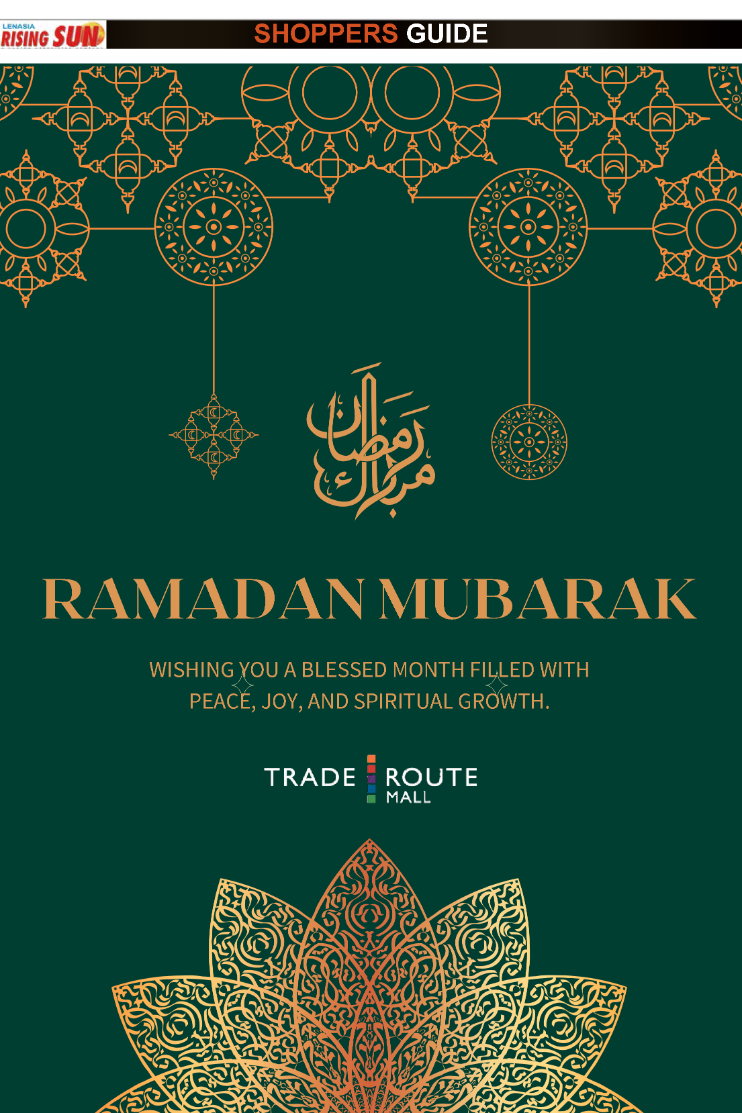 LENASIA RISING SUN

SHOPPERS GUIDE

رمضان مبارك

RAMADAN MUBARAK

WISHING YOU A BLESSED MONTH FILLED WITH PEACE, JOY, AND SPIRITUAL GROWTH.

TRADE ROUTE MALL